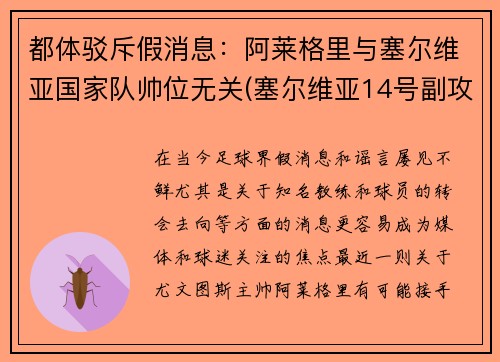 都体驳斥假消息：阿莱格里与塞尔维亚国家队帅位无关(塞尔维亚14号副攻

在当今足球界假消息和谣言屡见不鲜尤其是关于知名教练和球员的转会去向等方面的消息更容易成为媒体和球迷关注的焦点最近一则关于尤文图斯主帅阿莱格里有可能接手